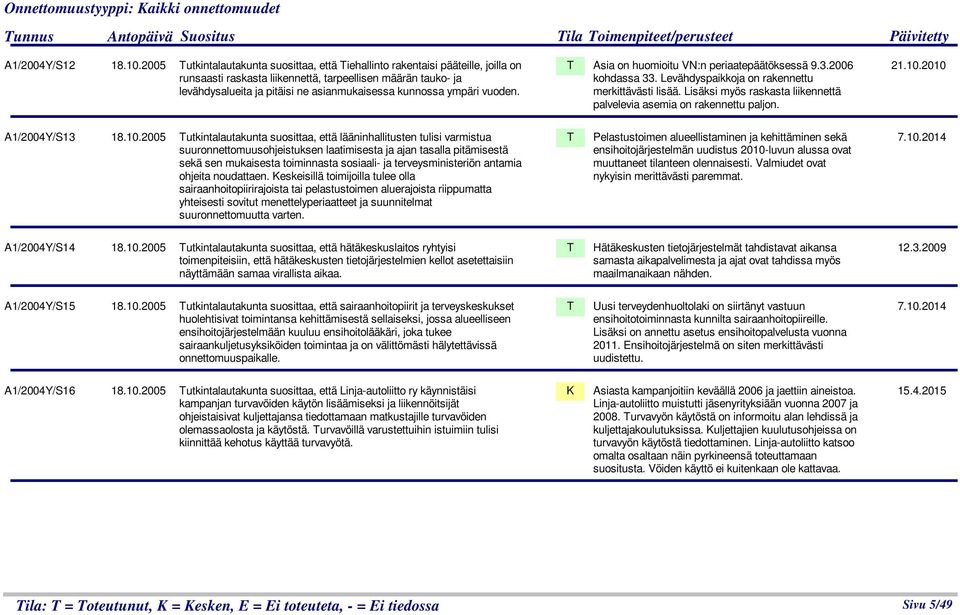 Onnettomuustyyppi: Kaikki onnettomuudet

| Tunnus | Antopäivä | Suositus | Tila | Toimenpiteet/perusteet | Päivitetty |
|---|---|---|---|---|---|
| A1/2004Y/S12 | 18.10.2005 | Tutkintalautakunta suosittaa, että Tiehallinto rakentaisi pääteille, joilla on runsaasti raskasta liikennettä, tarpeellisen määrän tauko- ja levähdysalueita ja pitäisi ne asianmukaisessa kunnossa ympäri vuoden. | T | Asia on huomioitu VN:n periaatepäätöksessä 9.3.2006 kohdassa 33. Levähdyspaikkoja on rakennettu merkittävästi lisää. Lisäksi myös raskasta liikennettä palvelevia asemia on rakennettu paljon. | 21.10.2010 |
| A1/2004Y/S13 | 18.10.2005 | Tutkintalautakunta suosittaa, että lääninhallitusten tulisi varmistua suuronnettomuusohjeistuksen laatimisesta ja ajan tasalla pitämisestä sekä sen mukaisesta toiminnasta sosiaali- ja terveysministeriön antamia ohjeita noudattaen. Keskeisillä toimijoilla tulee olla sairaanhoitopiirirajoista tai pelastustoimen aluerajoista riippumatta yhteisesti sovitut menettelyperiaatteet ja suunnitelmat suuronnettomuutta varten. | T | Pelastustoimen alueellistaminen ja kehittäminen sekä ensihoitojärjestelmän uudistus 2010-luvun alussa ovat muuttaneet tilanteen olennaisesti. Valmiudet ovat nykyisin merittävästi paremmat. | 7.10.2014 |
| A1/2004Y/S14 | 18.10.2005 | Tutkintalautakunta suosittaa, että hätäkeskuslaitos ryhtyisi toimenpiteisiin, että hätäkeskusten tietojärjestelmien kellot asetettaisiin näyttämään samaa virallista aikaa. | T | Hätäkeskusten tietojärjestelmät tahdistavat aikansa samasta aikapalvelimesta ja ajat ovat tahdissa myös maailmanaikaan nähden. | 12.3.2009 |
| A1/2004Y/S15 | 18.10.2005 | Tutkintalautakunta suosittaa, että sairaanhoitopiirit ja terveyskeskukset huolehtisivat toimintansa kehittämisestä sellaiseksi, jossa alueelliseen ensihoitojärjestelmään kuuluu ensihoitolääkäri, joka tukee sairaankuljetusyksiköiden toimintaa ja on välittömästi hälytettävissä onnettomuuspaikalle. | T | Uusi terveydenhuoltolaki on siirtänyt vastuun ensihoitotoiminnasta kunnilta sairaanhoitopiireille. Lisäksi on annettu asetus ensihoitopalvelusta vuonna 2011. Ensihoitojärjestelmä on siten merkittävästi uudistettu. | 7.10.2014 |
| A1/2004Y/S16 | 18.10.2005 | Tutkintalautakunta suosittaa, että Linja-autoliitto ry käynnistäisi kampanjan turvavöiden käytön lisäämiseksi ja liikennöitsijät ohjeistaisivat kuljettajansa tiedottamaan matkustajille turvavöiden olemassaolosta ja käytöstä. Turvavöillä varustettuihin istuimiin tulisi kiinnittää kehotus käyttää turvavyötä. | K | Asiasta kampanjoitiin keväällä 2006 ja jaettiin aineistoa. Linja-autoliitto muistutti jäsenyrityksiään vuonna 2007 ja 2008. Turvavyön käytöstä on informoitu alan lehdissä ja kuljettajakoulutuksissa. Kuljettajien kuulutusohjeissa on turvavyön käytöstä tiedottaminen. Linja-autoliitto katsoo omalta osaltaan näin pyrkineensä toteuttamaan suositusta. Vöiden käyttö ei kuitenkaan ole kattavaa. | 15.4.2015 |

Tila: T = Toteutunut, K = Kesken, E = Ei toteuteta, - = Ei tiedossa

Sivu 5/49